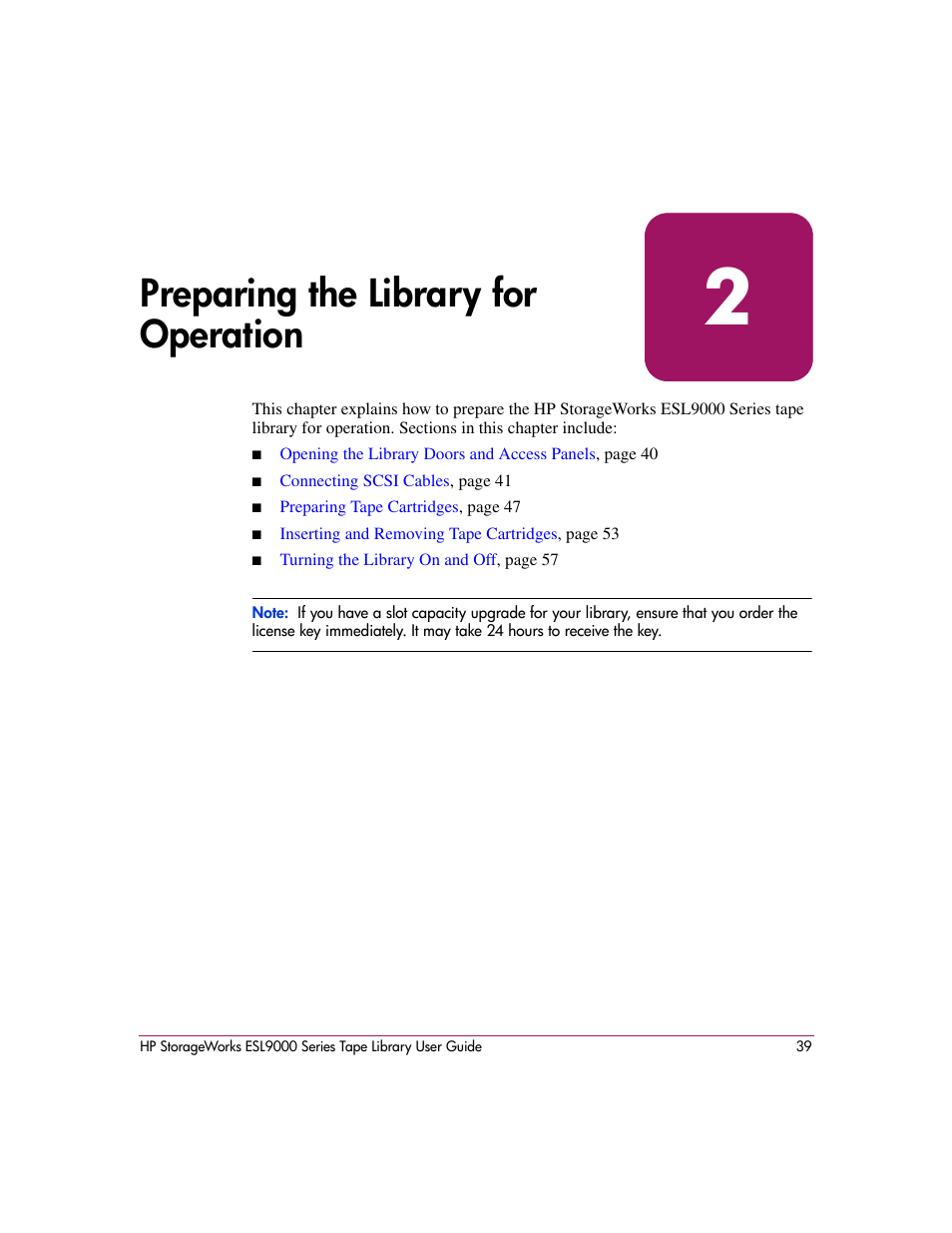 Preparing the Library for Operation

2

This chapter explains how to prepare the HP StorageWorks ESL9000 Series tape library for operation. Sections in this chapter include:

■ Opening the Library Doors and Access Panels, page 40
■ Connecting SCSI Cables, page 41
■ Preparing Tape Cartridges, page 47
■ Inserting and Removing Tape Cartridges, page 53
■ Turning the Library On and Off, page 57

Note: If you have a slot capacity upgrade for your library, ensure that you order the license key immediately. It may take 24 hours to receive the key.

HP StorageWorks ESL9000 Series Tape Library User Guide 39